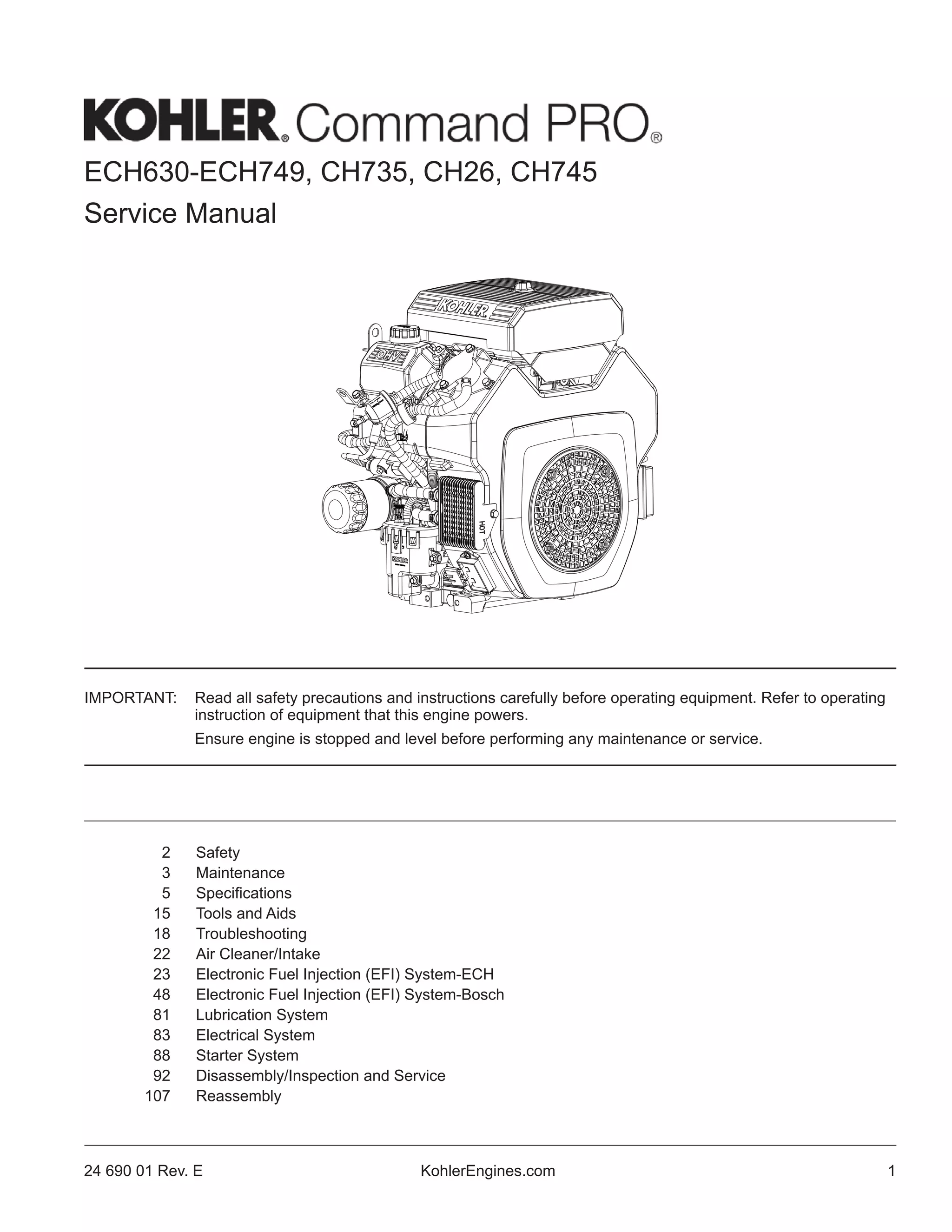 KOHLER® Command PRO®

ECH630-ECH749, CH735, CH26, CH745

Service Manual

KOHLER

OHV

HOT

KOHLER

IMPORTANT: Read all safety precautions and instructions carefully before operating equipment. Refer to operating instruction of equipment that this engine powers.

Ensure engine is stopped and level before performing any maintenance or service.

2 Safety
3 Maintenance
5 Specifications
15 Tools and Aids
18 Troubleshooting
22 Air Cleaner/Intake
23 Electronic Fuel Injection (EFI) System-ECH
48 Electronic Fuel Injection (EFI) System-Bosch
81 Lubrication System
83 Electrical System
88 Starter System
92 Disassembly/Inspection and Service
107 Reassembly

24 690 01 Rev. E KohlerEngines.com 1